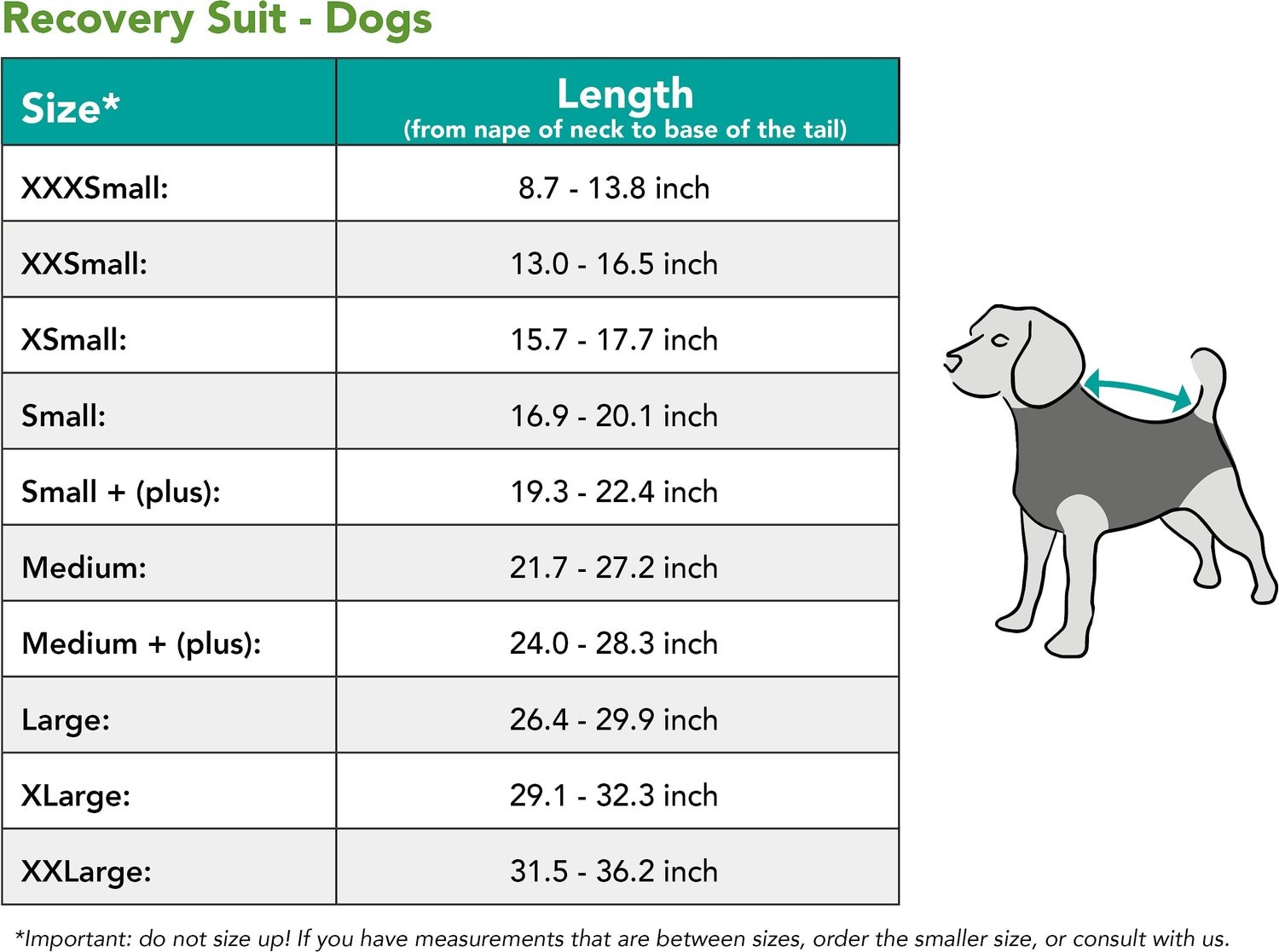 Recovery Suit - Dogs

| Size* | Length (from nape of neck to base of the tail) |
|---|---|
| XXXSmall: | 8.7 - 13.8 inch |
| XXSmall: | 13.0 - 16.5 inch |
| XSmall: | 15.7 - 17.7 inch |
| Small: | 16.9 - 20.1 inch |
| Small + (plus): | 19.3 - 22.4 inch |
| Medium: | 21.7 - 27.2 inch |
| Medium + (plus): | 24.0 - 28.3 inch |
| Large: | 26.4 - 29.9 inch |
| XLarge: | 29.1 - 32.3 inch |
| XXLarge: | 31.5 - 36.2 inch |

*Important: do not size up! If you have measurements that are between sizes, order the smaller size, or consult with us.